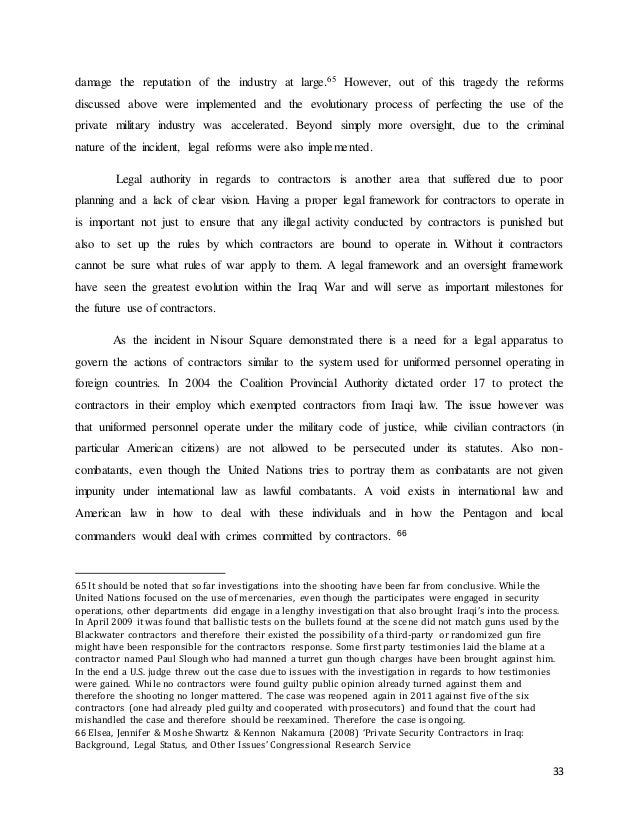 damage the reputation of the industry at large.$^{65}$ However, out of this tragedy the reforms discussed above were implemented and the evolutionary process of perfecting the use of the private military industry was accelerated. Beyond simply more oversight, due to the criminal nature of the incident, legal reforms were also implemented.

Legal authority in regards to contractors is another area that suffered due to poor planning and a lack of clear vision. Having a proper legal framework for contractors to operate in is important not just to ensure that any illegal activity conducted by contractors is punished but also to set up the rules by which contractors are bound to operate in. Without it contractors cannot be sure what rules of war apply to them. A legal framework and an oversight framework have seen the greatest evolution within the Iraq War and will serve as important milestones for the future use of contractors.

As the incident in Nisour Square demonstrated there is a need for a legal apparatus to govern the actions of contractors similar to the system used for uniformed personnel operating in foreign countries. In 2004 the Coalition Provincial Authority dictated order 17 to protect the contractors in their employ which exempted contractors from Iraqi law. The issue however was that uniformed personnel operate under the military code of justice, while civilian contractors (in particular American citizens) are not allowed to be persecuted under its statutes. Also non-combatants, even though the United Nations tries to portray them as combatants are not given impunity under international law as lawful combatants. A void exists in international law and American law in how to deal with these individuals and in how the Pentagon and local commanders would deal with crimes committed by contractors. $^{66}$

65 It should be noted that so far investigations into the shooting have been far from conclusive. While the United Nations focused on the use of mercenaries, even though the participates were engaged in security operations, other departments did engage in a lengthy investigation that also brought Iraqi's into the process. In April 2009 it was found that ballistic tests on the bullets found at the scene did not match guns used by the Blackwater contractors and therefore their existed the possibility of a third-party or randomized gun fire might have been responsible for the contractors response. Some first party testimonies laid the blame at a contractor named Paul Slough who had manned a turret gun though charges have been brought against him. In the end a U.S. judge threw out the case due to issues with the investigation in regards to how testimonies were gained. While no contractors were found guilty public opinion already turned against them and therefore the shooting no longer mattered. The case was reopened again in 2011 against five of the six contractors (one had already pled guilty and cooperated with prosecutors) and found that the court had mishandled the case and therefore should be reexamined. Therefore the case is ongoing.
66 Elsea, Jennifer & Moshe Shwartz & Kennon Nakamura (2008) 'Private Security Contractors in Iraq: Background, Legal Status, and Other Issues' Congressional Research Service

33